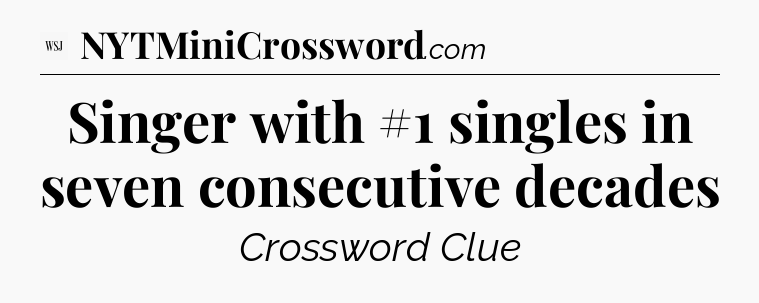 WSJ NYTMiniCrossword.com

Singer with #1 singles in seven consecutive decades

Crossword Clue